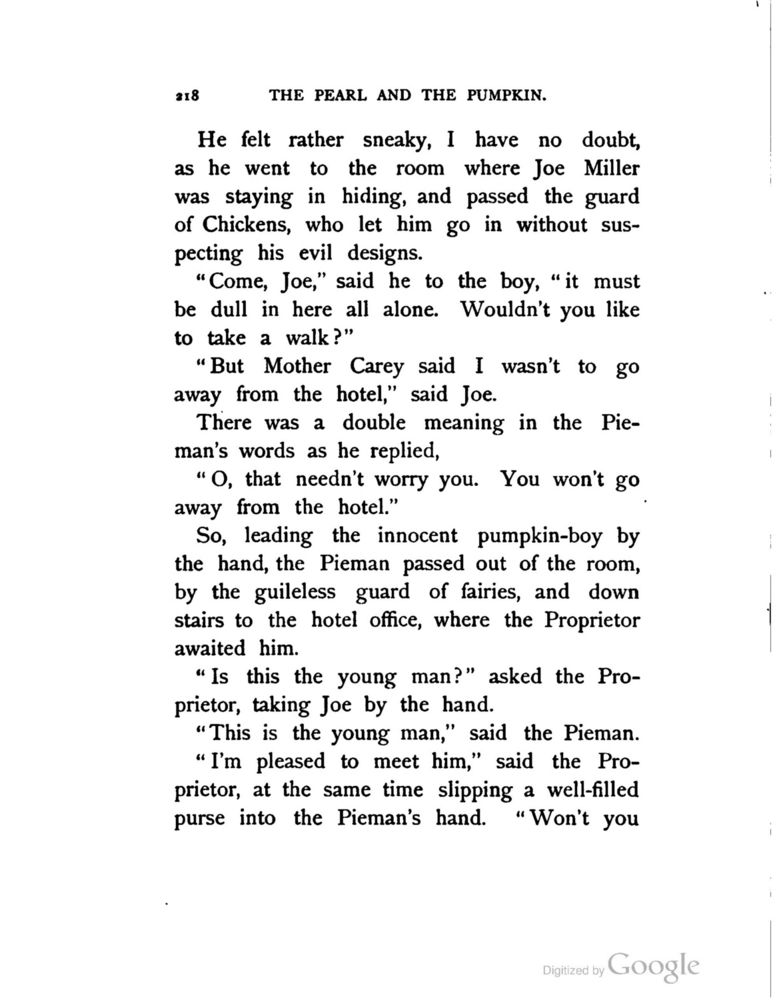 218 THE PEARL AND THE PUMPKIN.

He felt rather sneaky, I have no doubt, as he went to the room where Joe Miller was staying in hiding, and passed the guard of Chickens, who let him go in without suspecting his evil designs.

"Come, Joe," said he to the boy, "it must be dull in here all alone. Wouldn't you like to take a walk?"

"But Mother Carey said I wasn't to go away from the hotel," said Joe.

There was a double meaning in the Pieman's words as he replied,

"O, that needn't worry you. You won't go away from the hotel."

So, leading the innocent pumpkin-boy by the hand, the Pieman passed out of the room, by the guileless guard of fairies, and down stairs to the hotel office, where the Proprietor awaited him.

"Is this the young man?" asked the Proprietor, taking Joe by the hand.

"This is the young man," said the Pieman.

"I'm pleased to meet him," said the Proprietor, at the same time slipping a well-filled purse into the Pieman's hand. "Won't you

Digitized by Google